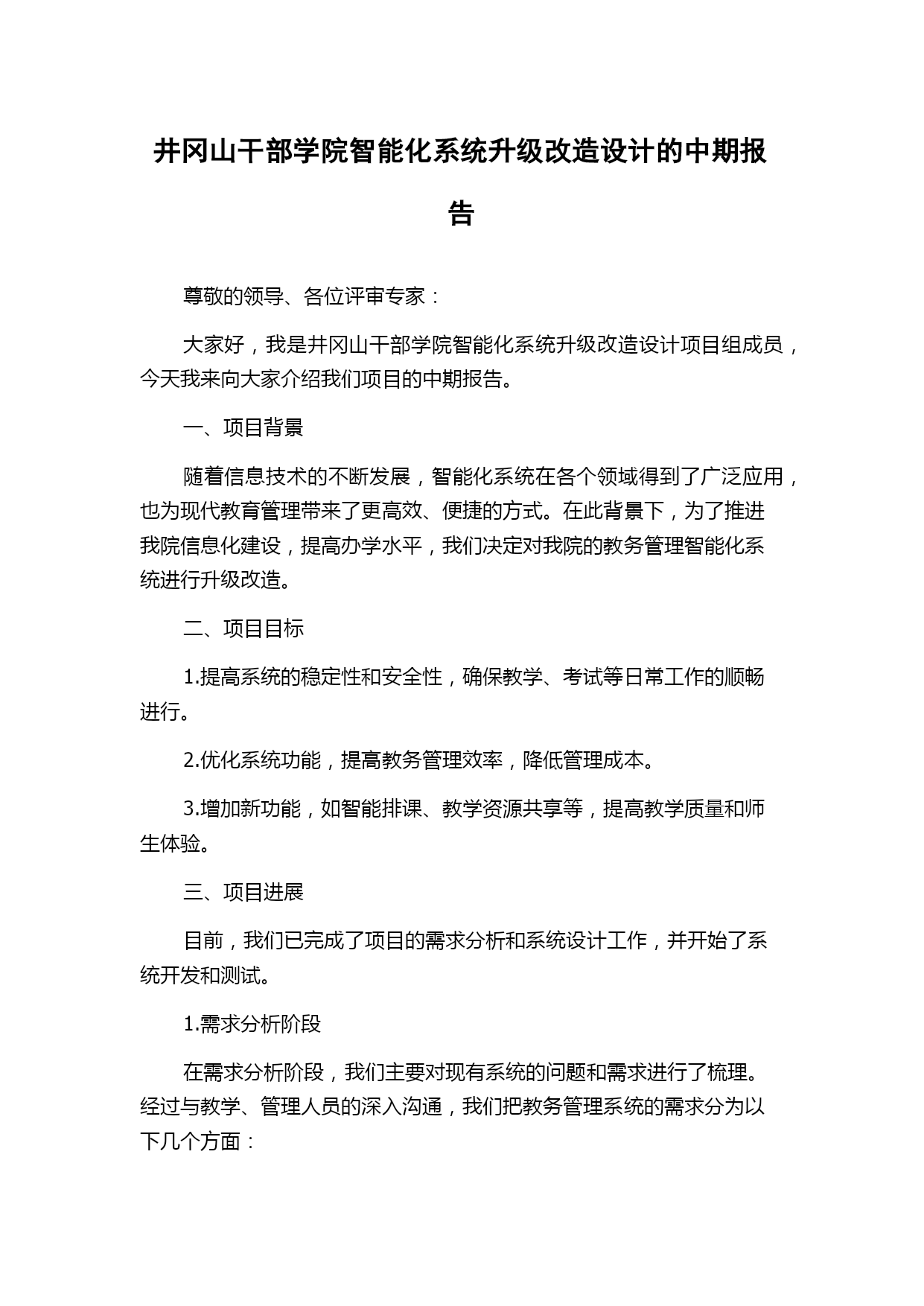 井冈山干部学院智能化系统升级改造设计的中期报告

尊敬的领导、各位评审专家：

大家好，我是井冈山干部学院智能化系统升级改造设计项目组成员，今天我来向大家介绍我们项目的中期报告。

一、项目背景

随着信息技术的不断发展，智能化系统在各个领域得到了广泛应用，也为现代教育管理带来了更高效、便捷的方式。在此背景下，为了推进我院信息化建设，提高办学水平，我们决定对我院的教务管理智能化系统进行升级改造。

二、项目目标

1.提高系统的稳定性和安全性，确保教学、考试等日常工作的顺畅进行。

2.优化系统功能，提高教务管理效率，降低管理成本。

3.增加新功能，如智能排课、教学资源共享等，提高教学质量和师生体验。

三、项目进展

目前，我们已完成了项目的需求分析和系统设计工作，并开始了系统开发和测试。

1.需求分析阶段

在需求分析阶段，我们主要对现有系统的问题和需求进行了梳理。经过与教学、管理人员的深入沟通，我们把教务管理系统的需求分为以下几个方面：